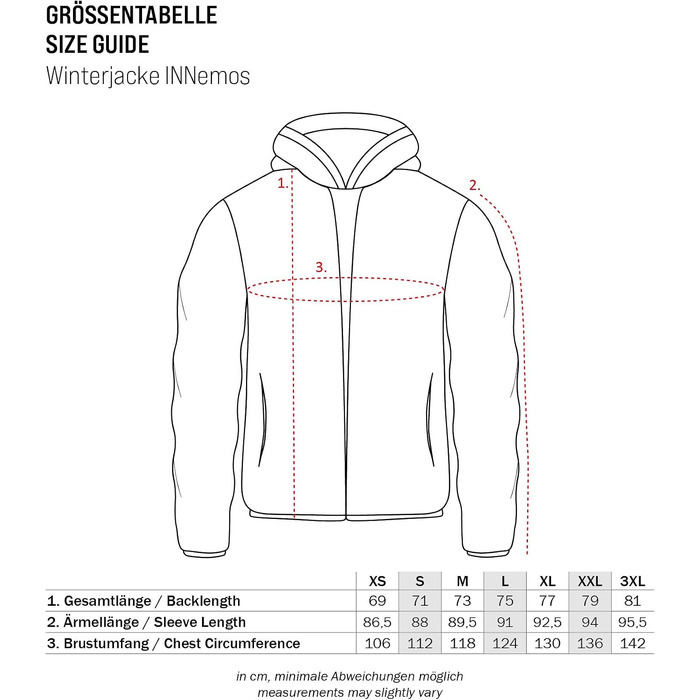 GRÖSSENTABELLE
SIZE GUIDE
Winterjacke INNemos

1.
2.
3.

| | XS | S | M | L | XL | XXL | 3XL |
|---|---|---|---|---|---|---|---|
| 1. Gesamtlänge / Backlength | 69 | 71 | 73 | 75 | 77 | 79 | 81 |
| 2. Ärmellänge / Sleeve Length | 86,5 | 88 | 89,5 | 91 | 92,5 | 94 | 95,5 |
| 3. Brustumfang / Chest Circumference | 106 | 112 | 118 | 124 | 130 | 136 | 142 |

in cm, minimale Abweichungen möglich
measurements may slightly vary